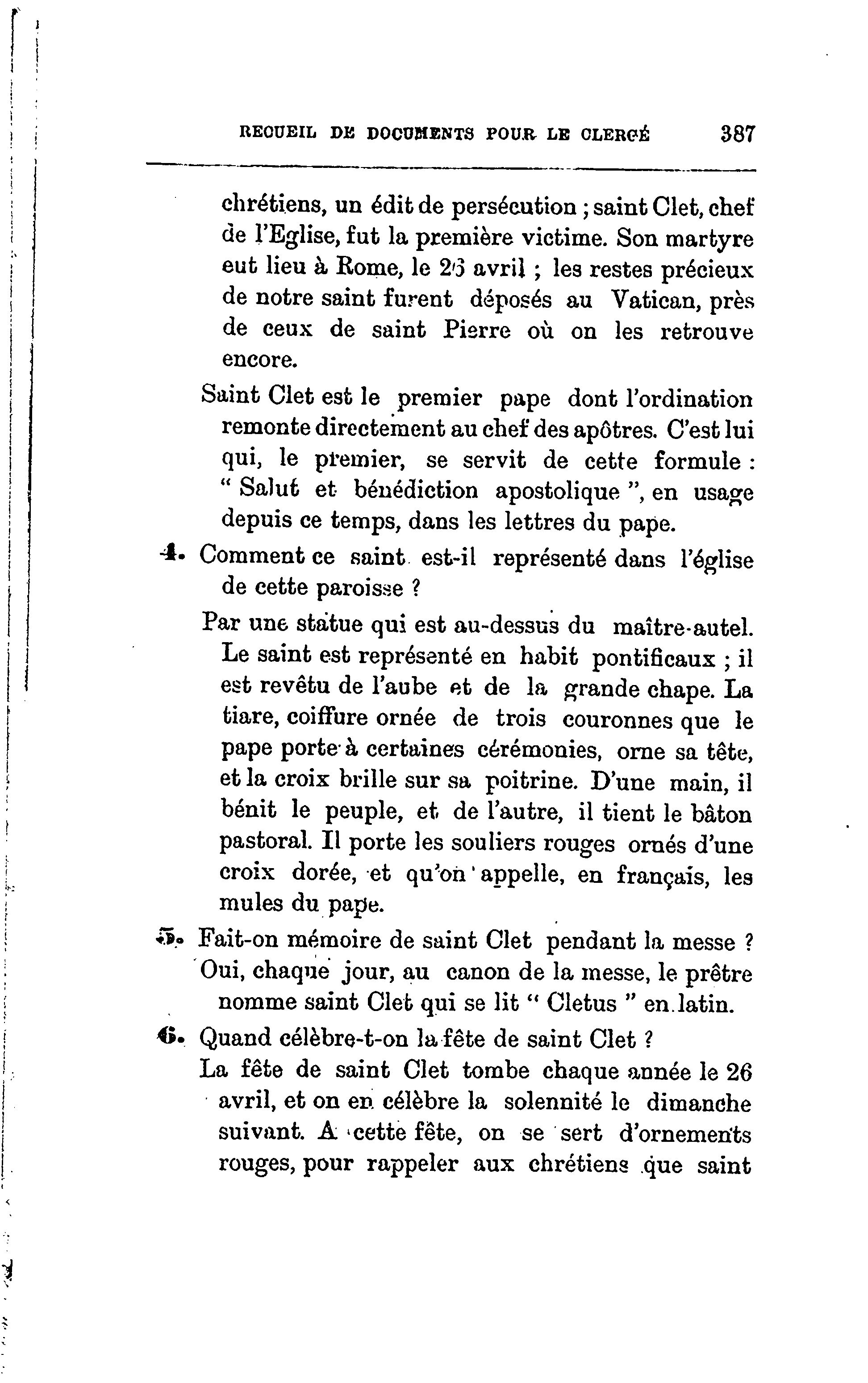 RECUEIL DE DOCUMENTS POUR LE CLERGÉ 387

chrétiens, un édit de persécution ; saint Clet, chef de l'Eglise, fut la première victime. Son martyre eut lieu à Rome, le 26 avril ; les restes précieux de notre saint furent déposés au Vatican, près de ceux de saint Pierre où on les retrouve encore.

Saint Clet est le premier pape dont l'ordination remonte directement au chef des apôtres. C'est lui qui, le premier, se servit de cette formule : " Salut et bénédiction apostolique ", en usage depuis ce temps, dans les lettres du pape.

4. Comment ce saint est-il représenté dans l'église de cette paroisse ?

Par une statue qui est au-dessus du maître-autel. Le saint est représenté en habit pontificaux ; il est revêtu de l'aube et de la grande chape. La tiare, coiffure ornée de trois couronnes que le pape porte à certaines cérémonies, orne sa tête, et la croix brille sur sa poitrine. D'une main, il bénit le peuple, et de l'autre, il tient le bâton pastoral. Il porte les souliers rouges ornés d'une croix dorée, et qu'on appelle, en français, les mules du pape.

5. Fait-on mémoire de saint Clet pendant la messe ?

Oui, chaque jour, au canon de la messe, le prêtre nomme saint Clet qui se lit " Cletus " en latin.

6. Quand célèbre-t-on la fête de saint Clet ?

La fête de saint Clet tombe chaque année le 26 avril, et on en célèbre la solennité le dimanche suivant. A cette fête, on se sert d'ornements rouges, pour rappeler aux chrétiens que saint